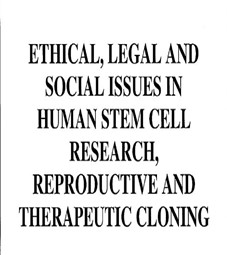 ETHICAL, LEGAL AND SOCIAL ISSUES IN HUMAN STEM CELL RESEARCH, REPRODUCTIVE AND THERAPEUTIC CLONING